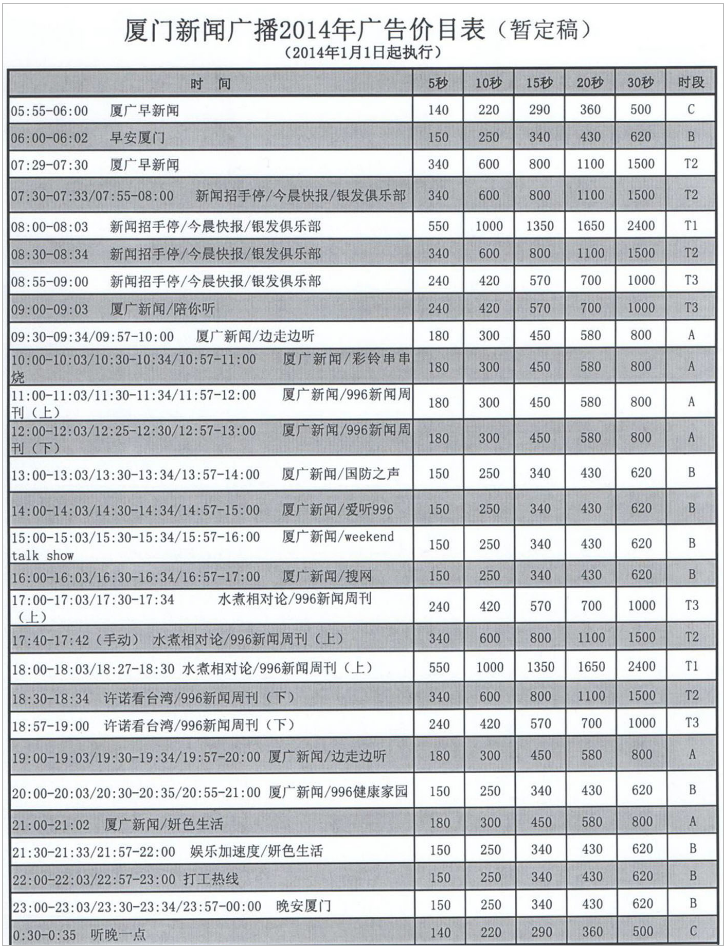 厦门新闻广播2014年广告价目表（暂定稿）
（2014年1月1日起执行）

| 时 间 | 5秒 | 10秒 | 15秒 | 20秒 | 30秒 | 时段 |
|---|---|---|---|---|---|---|
| 05:55-06:00 厦广早新闻 | 140 | 220 | 290 | 360 | 500 | C |
| 06:00-06:02 早安厦门 | 150 | 250 | 340 | 430 | 620 | B |
| 07:29-07:30 厦广早新闻 | 340 | 600 | 800 | 1100 | 1500 | T2 |
| 07:30-07:33/07:55-08:00 新闻招手停/今晨快报/银发俱乐部 | 340 | 600 | 800 | 1100 | 1500 | T2 |
| 08:00-08:03 新闻招手停/今晨快报/银发俱乐部 | 550 | 1000 | 1350 | 1650 | 2400 | T1 |
| 08:30-08:34 新闻招手停/今晨快报/银发俱乐部 | 340 | 600 | 800 | 1100 | 1500 | T2 |
| 08:55-09:00 新闻招手停/今晨快报/银发俱乐部 | 240 | 420 | 570 | 700 | 1000 | T3 |
| 09:00-09:03 厦广新闻/陪你听 | 240 | 420 | 570 | 700 | 1000 | T3 |
| 09:30-09:34/09:57-10:00 厦广新闻/边走边听 | 180 | 300 | 450 | 580 | 800 | A |
| 10:00-10:03/10:30-10:34/10:57-11:00 厦广新闻/彩铃串串烧 | 180 | 300 | 450 | 580 | 800 | A |
| 11:00-11:03/11:30-11:34/11:57-12:00 厦广新闻/996新闻周刊（上） | 180 | 300 | 450 | 580 | 800 | A |
| 12:00-12:03/12:25-12:30/12:57-13:00 厦广新闻/996新闻周刊（下） | 180 | 300 | 450 | 580 | 800 | A |
| 13:00-13:03/13:30-13:34/13:57-14:00 厦广新闻/国防之声 | 150 | 250 | 340 | 430 | 620 | B |
| 14:00-14:03/14:30-14:34/14:57-15:00 厦广新闻/爱听996 | 150 | 250 | 340 | 430 | 620 | B |
| 15:00-15:03/15:30-15:34/15:57-16:00 厦广新闻/weekend talk show | 150 | 250 | 340 | 430 | 620 | B |
| 16:00-16:03/16:30-16:34/16:57-17:00 厦广新闻/搜网 | 150 | 250 | 340 | 430 | 620 | B |
| 17:00-17:03/17:30-17:34 水煮相对论/996新闻周刊（上） | 240 | 420 | 570 | 700 | 1000 | T3 |
| 17:40-17:42（手动） 水煮相对论/996新闻周刊（上） | 340 | 600 | 800 | 1100 | 1500 | T2 |
| 18:00-18:03/18:27-18:30 水煮相对论/996新闻周刊（上） | 550 | 1000 | 1350 | 1650 | 2400 | T1 |
| 18:30-18:34 许诺看台湾/996新闻周刊（下） | 340 | 600 | 800 | 1100 | 1500 | T2 |
| 18:57-19:00 许诺看台湾/996新闻周刊（下） | 240 | 420 | 570 | 700 | 1000 | T3 |
| 19:00-19:03/19:30-19:34/19:57-20:00 厦广新闻/边走边听 | 180 | 300 | 450 | 580 | 800 | A |
| 20:00-20:03/20:30-20:35/20:55-21:00 厦广新闻/996健康家园 | 150 | 250 | 340 | 430 | 620 | B |
| 21:00-21:02 厦广新闻/妍色生活 | 180 | 300 | 450 | 580 | 800 | A |
| 21:30-21:33/21:57-22:00 娱乐加速度/妍色生活 | 150 | 250 | 340 | 430 | 620 | B |
| 22:00-22:03/22:57-23:00 打工热线 | 150 | 250 | 340 | 430 | 620 | B |
| 23:00-23:03/23:30-23:34/23:57-00:00 晚安厦门 | 150 | 250 | 340 | 430 | 620 | B |
| 0:30-0:35 听晚一点 | 140 | 220 | 290 | 360 | 500 | C |